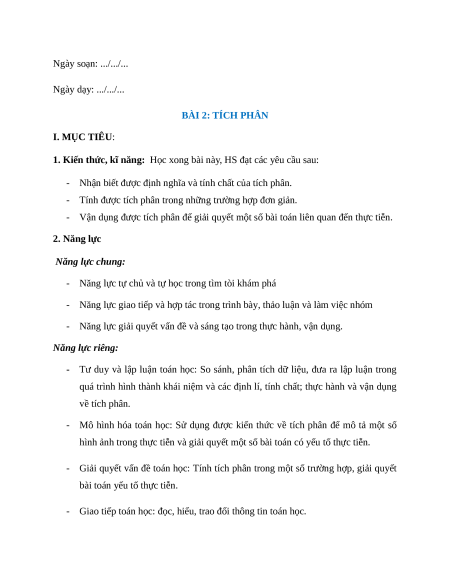 Ngày soạn: .../.../...

Ngày dạy: .../.../...

BÀI 2: TÍCH PHÂN

I. MỤC TIÊU:

1. Kiến thức, kĩ năng: Học xong bài này, HS đạt các yêu cầu sau:

- Nhận biết được định nghĩa và tính chất của tích phân.
- Tính được tích phân trong những trường hợp đơn giản.
- Vận dụng được tích phân để giải quyết một số bài toán liên quan đến thực tiễn.

2. Năng lực

Năng lực chung:

- Năng lực tự chủ và tự học trong tìm tòi khám phá
- Năng lực giao tiếp và hợp tác trong trình bày, thảo luận và làm việc nhóm
- Năng lực giải quyết vấn đề và sáng tạo trong thực hành, vận dụng.

Năng lực riêng:

- Tư duy và lập luận toán học: So sánh, phân tích dữ liệu, đưa ra lập luận trong quá trình hình thành khái niệm và các định lí, tính chất; thực hành và vận dụng về tích phân.
- Mô hình hóa toán học: Sử dụng được kiến thức về tích phân để mô tả một số hình ảnh trong thực tiễn và giải quyết một số bài toán có yếu tố thực tiễn.
- Giải quyết vấn đề toán học: Tính tích phân trong một số trường hợp, giải quyết bài toán yếu tố thực tiễn.
- Giao tiếp toán học: đọc, hiểu, trao đổi thông tin toán học.